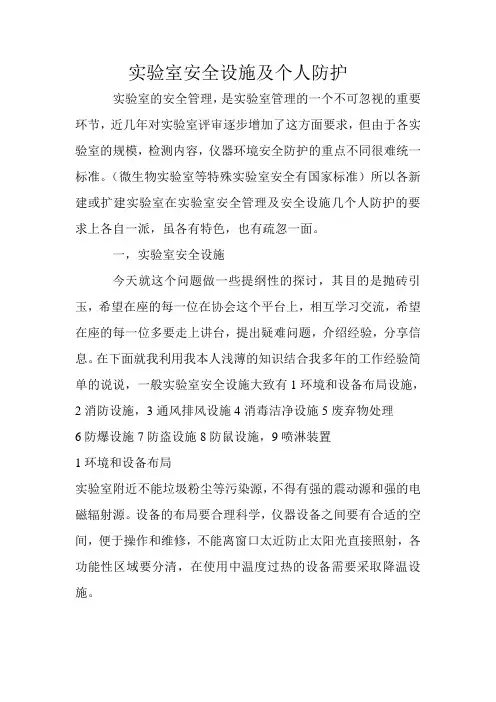 实验室安全设施及个人防护

实验室的安全管理，是实验室管理的一个不可忽视的重要环节，近几年对实验室评审逐步增加了这方面要求，但由于各实验室的规模，检测内容，仪器环境安全防护的重点不同很难统一标准。（微生物实验室等特殊实验室安全有国家标准）所以各新建或扩建实验室在实验室安全管理及安全设施几个人防护的要求上各自一派，虽各有特色，也有疏忽一面。

一，实验室安全设施

今天就这个问题做一些提纲性的探讨，其目的是抛砖引玉，希望在座的每一位在协会这个平台上，相互学习交流，希望在座的每一位多要走上讲台，提出疑难问题，介绍经验，分享信息。在下面就我利用我本人浅薄的知识结合我多年的工作经验简单的说说，一般实验室安全设施大致有 1 环境和设备布局设施，2 消防设施，3 通风排风设施 4 消毒洁净设施 5 废弃物处理 6 防爆设施 7 防盗设施 8 防鼠设施，9 喷淋装置

1 环境和设备布局

实验室附近不能垃圾粉尘等污染源，不得有强的震动源和强的电磁辐射源。设备的布局要合理科学，仪器设备之间要有合适的空间，便于操作和维修，不能离窗口太近防止太阳光直接照射，各功能性区域要分清，在使用中温度过热的设备需要采取降温设施。